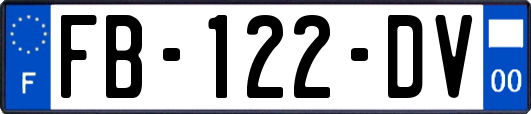 F
FB-122-DV
00